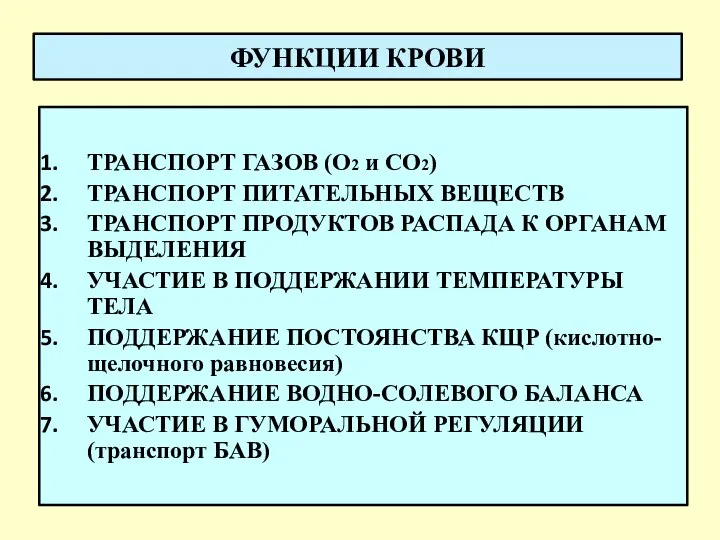 ФУНКЦИИ КРОВИ

1. ТРАНСПОРТ ГАЗОВ ($O_2$ и $CO_2$)
2. ТРАНСПОРТ ПИТАТЕЛЬНЫХ ВЕЩЕСТВ
3. ТРАНСПОРТ ПРОДУКТОВ РАСПАДА К ОРГАНАМ ВЫДЕЛЕНИЯ
4. УЧАСТИЕ В ПОДДЕРЖАНИИ ТЕМПЕРАТУРЫ ТЕЛА
5. ПОДДЕРЖАНИЕ ПОСТОЯНСТВА КЩР (кислотно-щелочного равновесия)
6. ПОДДЕРЖАНИЕ ВОДНО-СОЛЕВОГО БАЛАНСА
7. УЧАСТИЕ В ГУМОРАЛЬНОЙ РЕГУЛЯЦИИ (транспорт БАВ)